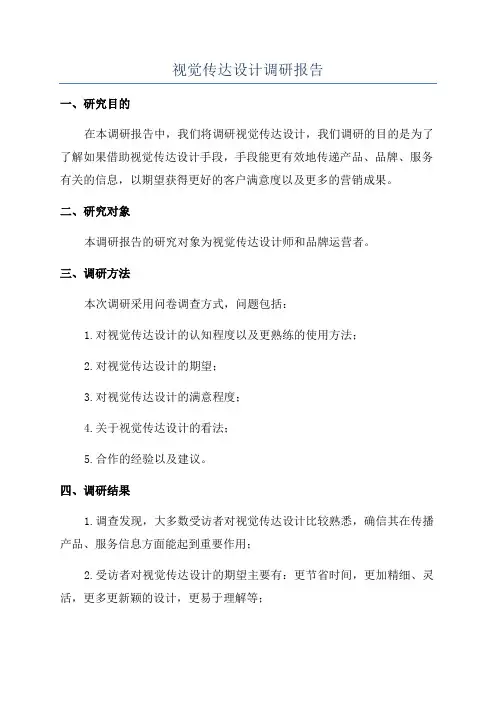 视觉传达设计调研报告

一、研究目的

在本调研报告中，我们将调研视觉传达设计，我们调研的目的是为了了解如果借助视觉传达设计手段，手段能更有效地传递产品、品牌、服务有关的信息，以期望获得更好的客户满意度以及更多的营销成果。

二、研究对象

本调研报告的研究对象为视觉传达设计师和品牌运营者。

三、调研方法

本次调研采用问卷调查方式，问题包括：

1.对视觉传达设计的认知程度以及更熟练的使用方法；

2.对视觉传达设计的期望；

3.对视觉传达设计的满意程度；

4.关于视觉传达设计的看法；

5.合作的经验以及建议。

四、调研结果

1.调查发现，大多数受访者对视觉传达设计比较熟悉，确信其在传播产品、服务信息方面能起到重要作用；

2.受访者对视觉传达设计的期望主要有：更节省时间，更加精细、灵活，更多更新颖的设计，更易于理解等；